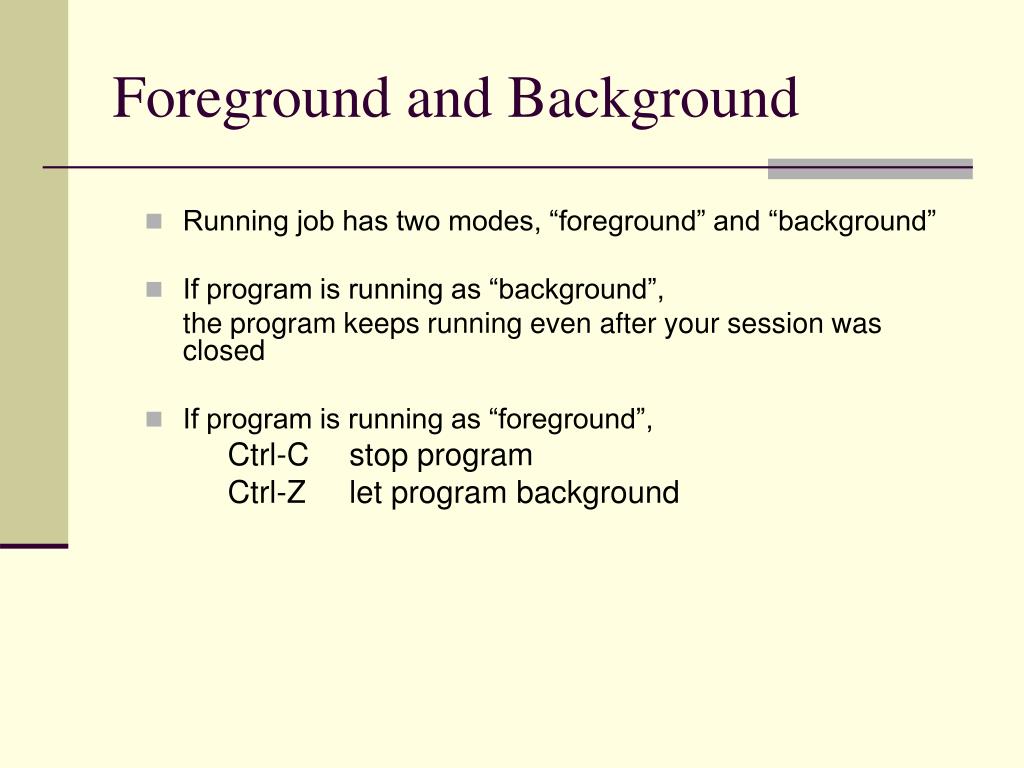 Foreground and Background

Running job has two modes, “foreground” and “background”

If program is running as “background”,
the program keeps running even after your session was closed

If program is running as “foreground”,
Ctrl-C stop program
Ctrl-Z let program background